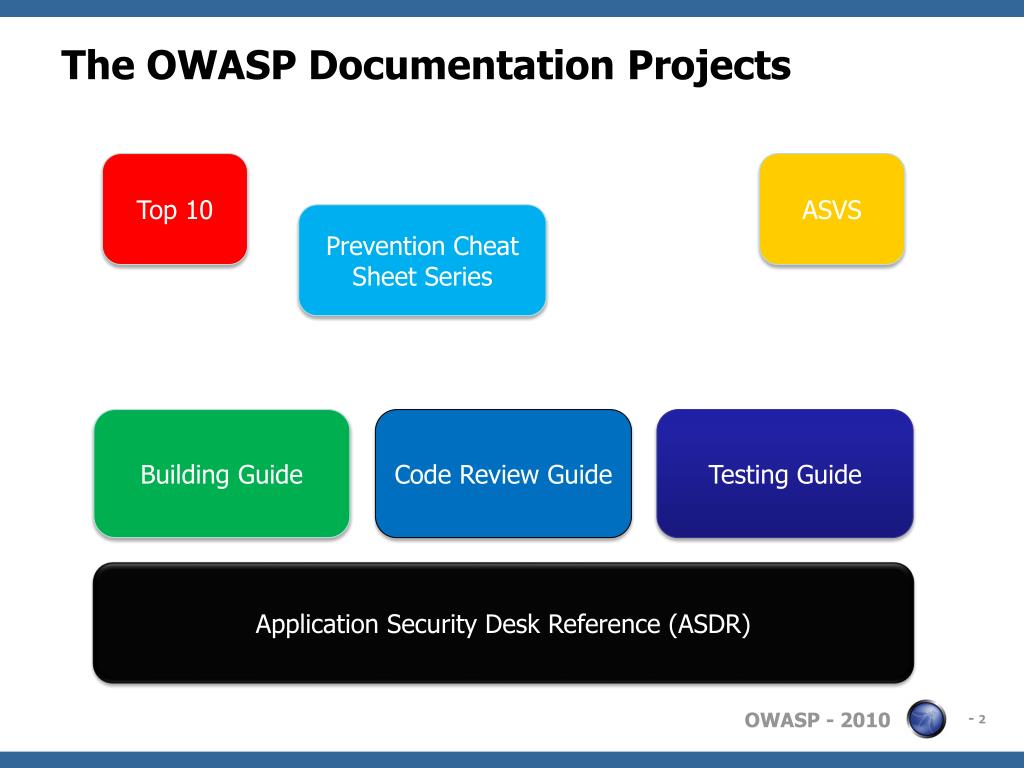 The OWASP Documentation Projects

Top 10

Prevention Cheat Sheet Series

ASVS

Building Guide

Code Review Guide

Testing Guide

Application Security Desk Reference (ASDR)

OWASP - 2010

- 2